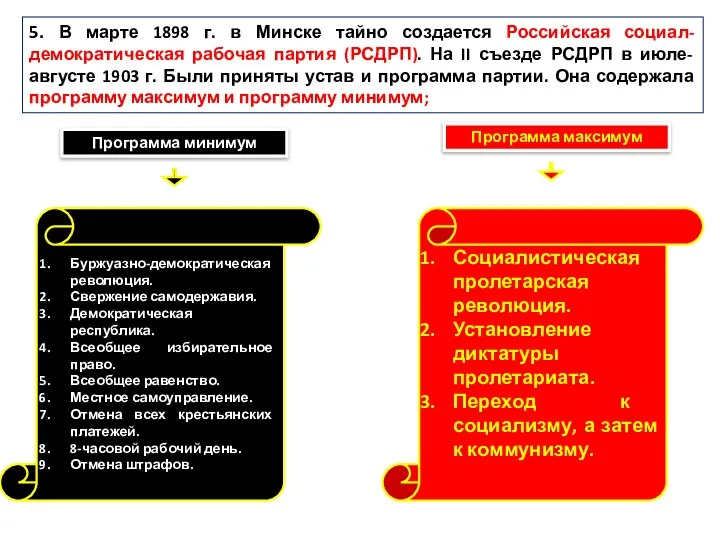 5. В марте 1898 г. в Минске тайно создается Российская социал-демократическая рабочая партия (РСДРП). На II съезде РСДРП в июле-августе 1903 г. Были приняты устав и программа партии. Она содержала программу максимум и программу минимум;

Программа минимум

1. Буржуазно-демократическая революция.
2. Свержение самодержавия.
3. Демократическая республика.
4. Всеобщее избирательное право.
5. Всеобщее равенство.
6. Местное самоуправление.
7. Отмена всех крестьянских платежей.
8. 8-часовой рабочий день.
9. Отмена штрафов.

Программа максимум

1. Социалистическая пролетарская революция.
2. Установление диктатуры пролетариата.
3. Переход к социализму, а затем к коммунизму.